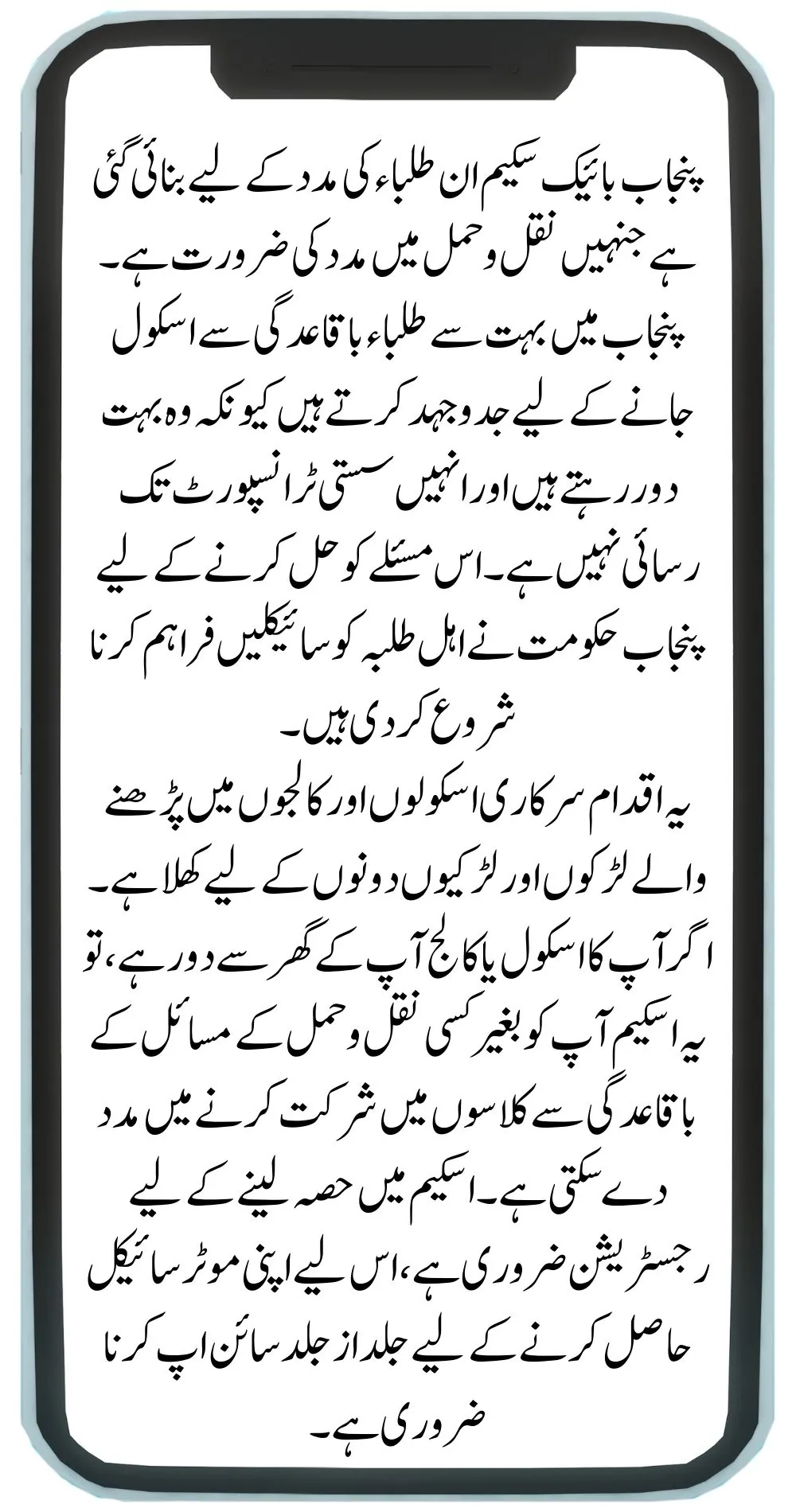 پنجاب بائیک سکیم ان طلباء کی مدد کے لیے بنائی گئی ہے جنہیں نقل و حمل میں مدد کی ضرورت ہے۔ پنجاب میں بہت سے طلباء باقاعدگی سے اسکول جانے کے لیے جدوجہد کرتے ہیں کیونکہ وہ بہت دور رہتے ہیں اور انہیں سستی ٹرانسپورٹ تک رسائی نہیں ہے۔ اس مسئلے کو حل کرنے کے لیے پنجاب حکومت نے اہل طلبہ کو سائیکلیں فراہم کرنا شروع کر دی ہیں۔

یہ اقدام سرکاری اسکولوں اور کالجوں میں پڑھنے والے لڑکوں اور لڑکیوں دونوں کے لیے کھلا ہے۔ اگر آپ کا اسکول یا کالج آپ کے گھر سے دور ہے، تو یہ اسکیم آپ کو بغیر کسی نقل و حمل کے مسائل کے باقاعدگی سے کلاسوں میں شرکت کرنے میں مدد دے سکتی ہے۔ اسکیم میں حصہ لینے کے لیے رجسٹریشن ضروری ہے، اس لیے اپنی موٹر سائیکل حاصل کرنے کے لیے جلد از جلد سائن اپ کرنا ضروری ہے۔